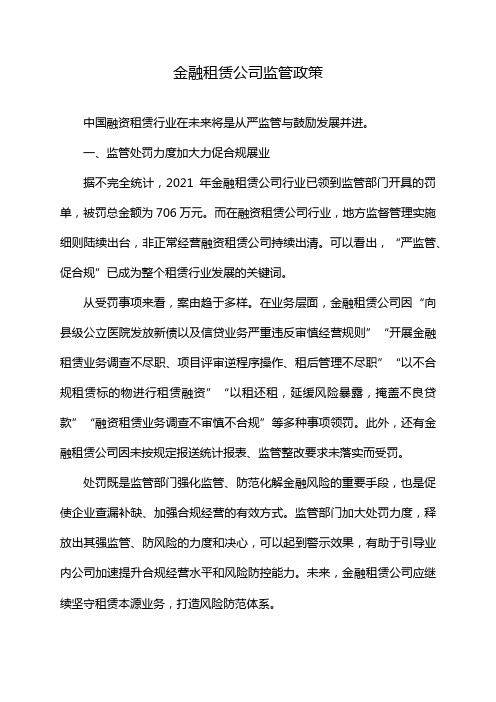 金融租赁公司监管政策

中国融资租赁行业在未来将是从严监管与鼓励发展并进。

一、监管处罚力度加大力促合规展业

据不完全统计，2021 年金融租赁公司行业已领到监管部门开具的罚单，被罚总金额为 706 万元。而在融资租赁公司行业，地方监督管理实施细则陆续出台，非正常经营融资租赁公司持续出清。可以看出，“严监管、促合规”已成为整个租赁行业发展的关键词。

从受罚事项来看，案由趋于多样。在业务层面，金融租赁公司因“向县级公立医院发放新债以及信贷业务严重违反审慎经营规则”“开展金融租赁业务调查不尽职、项目评审逆程序操作、租后管理不尽职”“以不合规租赁标的物进行租赁融资”“以租还租，延缓风险暴露，掩盖不良贷款”“融资租赁业务调查不审慎不合规”等多种事项领罚。此外，还有金融租赁公司因未按规定报送统计报表、监管整改要求未落实而受罚。

处罚既是监管部门强化监管、防范化解金融风险的重要手段，也是促使企业查漏补缺、加强合规经营的有效方式。监管部门加大处罚力度，释放出其强监管、防风险的力度和决心，可以起到警示效果，有助于引导业内公司加速提升合规经营水平和风险防控能力。未来，金融租赁公司应继续坚守租赁本源业务，打造风险防范体系。